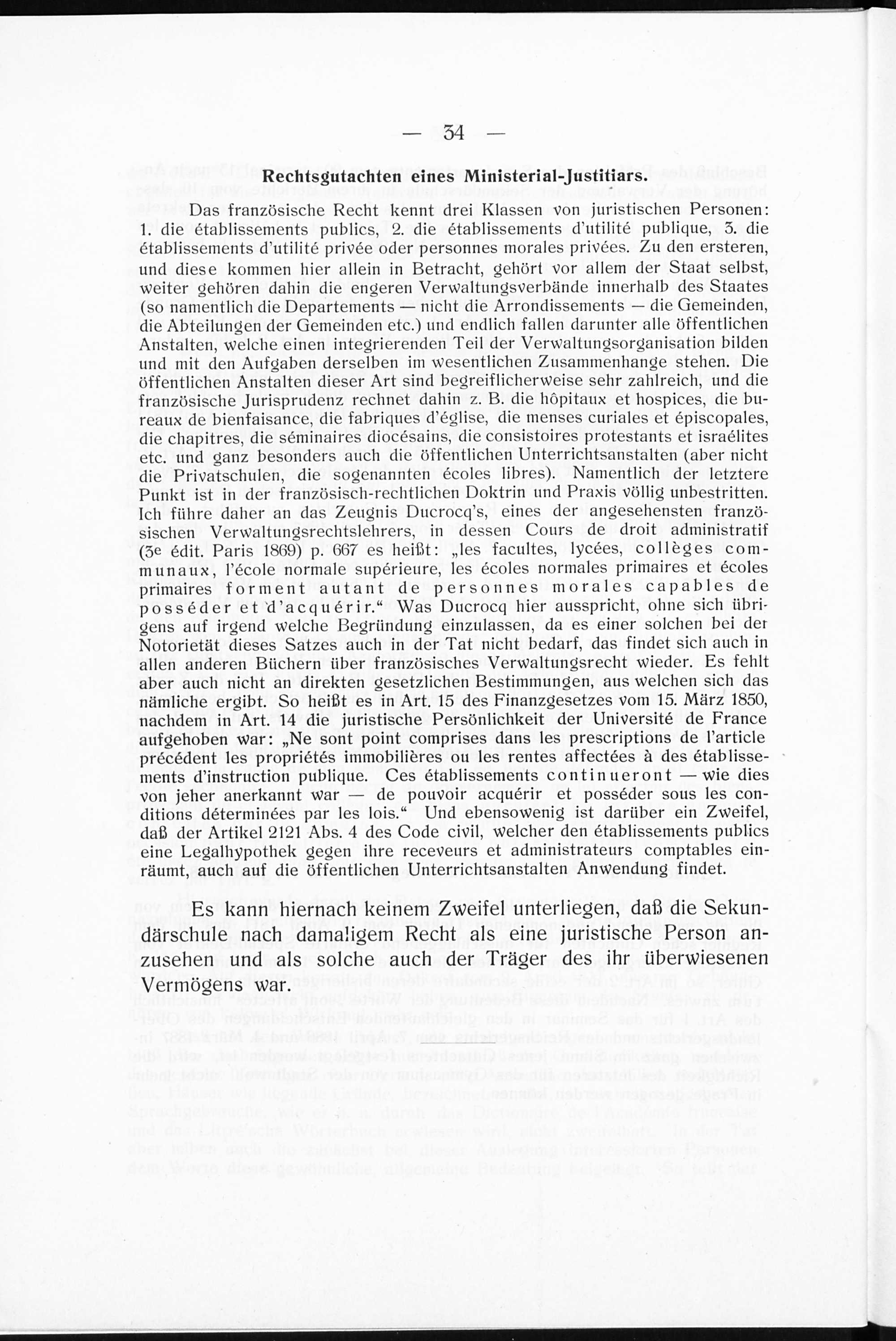 — 34 —

Rechtsgutachten eines Ministerial-Justitiars.

Das französische Recht kennt drei Klassen von juristischen Personen: 1. die établissements publics, 2. die établissements d'utilité publique, 3. die établissements d'utilité privée oder personnes morales privées. Zu den ersteren, und diese kommen hier allein in Betracht, gehört vor allem der Staat selbst, weiter gehören dahin die engeren Verwaltungsverbände innerhalb des Staates (so namentlich die Departements — nicht die Arrondissements — die Gemeinden, die Abteilungen der Gemeinden etc.) und endlich fallen darunter alle öffentlichen Anstalten, welche einen integrierenden Teil der Verwaltungsorganisation bilden und mit den Aufgaben derselben im wesentlichen Zusammenhange stehen. Die öffentlichen Anstalten dieser Art sind begreiflicherweise sehr zahlreich, und die französische Jurisprudenz rechnet dahin z. B. die hôpitaux et hospices, die bureaux de bienfaisance, die fabriques d'église, die menses curiales et épiscopales, die chapitres, die séminaires diocésains, die consistoires protestants et israélites etc. und ganz besonders auch die öffentlichen Unterrichtsanstalten (aber nicht die Privatschulen, die sogenannten écoles libres). Namentlich der letztere Punkt ist in der französisch-rechtlichen Doktrin und Praxis völlig unbestritten. Ich führe daher an das Zeugnis Ducrocq's, eines der angesehensten französischen Verwaltungsrechtslehrers, in dessen Cours de droit administratif (3e édit. Paris 1869) p. 667 es heißt: „les facultes, lycées, collèges communaux, l'école normale supérieure, les écoles normales primaires et écoles primaires forment autant de personnes morales capables de posséder et d'acquérir." Was Ducrocq hier ausspricht, ohne sich übrigens auf irgend welche Begründung einzulassen, da es einer solchen bei der Notorietät dieses Satzes auch in der Tat nicht bedarf, das findet sich auch in allen anderen Büchern über französisches Verwaltungsrecht wieder. Es fehlt aber auch nicht an direkten gesetzlichen Bestimmungen, aus welchen sich das nämliche ergibt. So heißt es in Art. 15 des Finanzgesetzes vom 15. März 1850, nachdem in Art. 14 die juristische Persönlichkeit der Université de France aufgehoben war: „Ne sont point comprises dans les prescriptions de l'article précédent les propriétés immobilières ou les rentes affectées à des établissements d'instruction publique. Ces établissements continueront — wie dies von jeher anerkannt war — de pouvoir acquérir et posséder sous les conditions déterminées par les lois." Und ebensowenig ist darüber ein Zweifel, daß der Artikel 2121 Abs. 4 des Code civil, welcher den établissements publics eine Legalhypothek gegen ihre receveurs et administrateurs comptables einräumt, auch auf die öffentlichen Unterrichtsanstalten Anwendung findet.

Es kann hiernach keinem Zweifel unterliegen, daß die Sekundärschule nach damaligem Recht als eine juristische Person anzusehen und als solche auch der Träger des ihr überwiesenen Vermögens war.